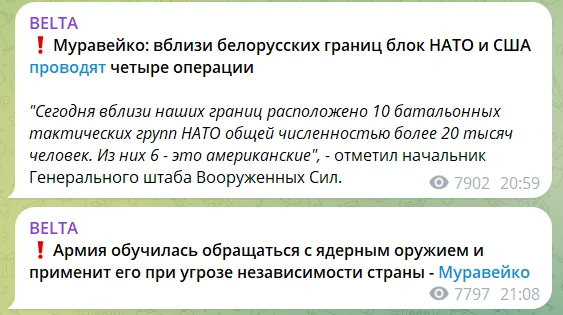 BELTA
❗ Муравейко: вблизи белорусских границ блок НАТО и США проводят четыре операции

"Сегодня вблизи наших границ расположено 10 батальонных тактических групп НАТО общей численностью более 20 тысяч человек. Из них 6 - это американские", - отметил начальник Генерального штаба Вооруженных Сил.

7902 20:59

BELTA
❗ Армия обучилась обращаться с ядерным оружием и применит его при угрозе независимости страны - Муравейко

7797 21:08